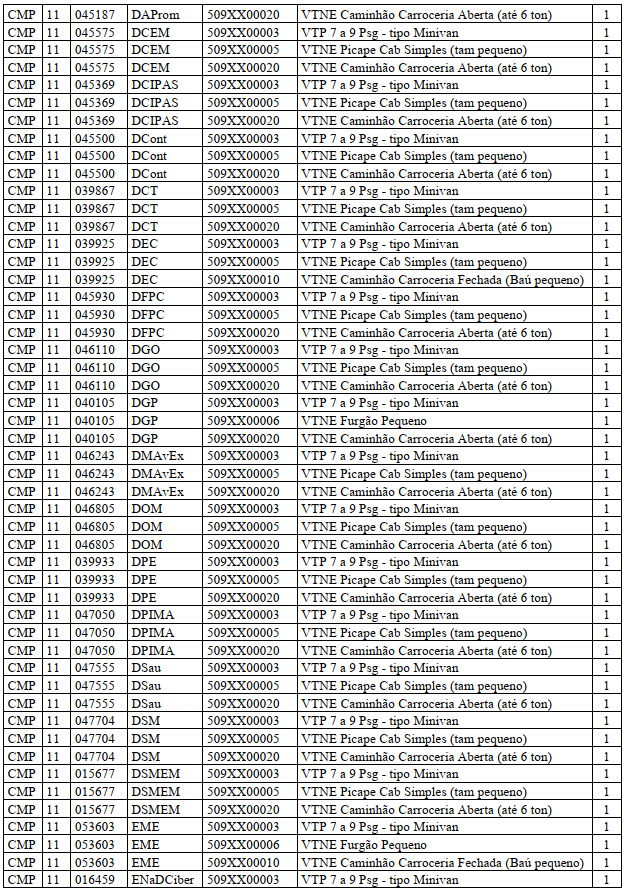 | CMP | 11 | 045187 | DAProm | 509XX00020 | VTNE Caminhão Carroceria Aberta (até 6 ton) | 1 |
|---|---|---|---|---|---|---|
| CMP | 11 | 045575 | DCEM | 509XX00003 | VTP 7 a 9 Psg - tipo Minivan | 1 |
| CMP | 11 | 045575 | DCEM | 509XX00005 | VTNE Picape Cab Simples (tam pequeno) | 1 |
| CMP | 11 | 045575 | DCEM | 509XX00020 | VTNE Caminhão Carroceria Aberta (até 6 ton) | 1 |
| CMP | 11 | 045369 | DCIPAS | 509XX00003 | VTP 7 a 9 Psg - tipo Minivan | 1 |
| CMP | 11 | 045369 | DCIPAS | 509XX00005 | VTNE Picape Cab Simples (tam pequeno) | 1 |
| CMP | 11 | 045369 | DCIPAS | 509XX00020 | VTNE Caminhão Carroceria Aberta (até 6 ton) | 1 |
| CMP | 11 | 045500 | DCont | 509XX00003 | VTP 7 a 9 Psg - tipo Minivan | 1 |
| CMP | 11 | 045500 | DCont | 509XX00005 | VTNE Picape Cab Simples (tam pequeno) | 1 |
| CMP | 11 | 045500 | DCont | 509XX00020 | VTNE Caminhão Carroceria Aberta (até 6 ton) | 1 |
| CMP | 11 | 039867 | DCT | 509XX00003 | VTP 7 a 9 Psg - tipo Minivan | 1 |
| CMP | 11 | 039867 | DCT | 509XX00005 | VTNE Picape Cab Simples (tam pequeno) | 1 |
| CMP | 11 | 039867 | DCT | 509XX00020 | VTNE Caminhão Carroceria Aberta (até 6 ton) | 1 |
| CMP | 11 | 039925 | DEC | 509XX00003 | VTP 7 a 9 Psg - tipo Minivan | 1 |
| CMP | 11 | 039925 | DEC | 509XX00005 | VTNE Picape Cab Simples (tam pequeno) | 1 |
| CMP | 11 | 039925 | DEC | 509XX00010 | VTNE Caminhão Carroceria Fechada (Baú pequeno) | 1 |
| CMP | 11 | 045930 | DFPC | 509XX00003 | VTP 7 a 9 Psg - tipo Minivan | 1 |
| CMP | 11 | 045930 | DFPC | 509XX00005 | VTNE Picape Cab Simples (tam pequeno) | 1 |
| CMP | 11 | 045930 | DFPC | 509XX00020 | VTNE Caminhão Carroceria Aberta (até 6 ton) | 1 |
| CMP | 11 | 046110 | DGO | 509XX00003 | VTP 7 a 9 Psg - tipo Minivan | 1 |
| CMP | 11 | 046110 | DGO | 509XX00005 | VTNE Picape Cab Simples (tam pequeno) | 1 |
| CMP | 11 | 046110 | DGO | 509XX00020 | VTNE Caminhão Carroceria Aberta (até 6 ton) | 1 |
| CMP | 11 | 040105 | DGP | 509XX00003 | VTP 7 a 9 Psg - tipo Minivan | 1 |
| CMP | 11 | 040105 | DGP | 509XX00006 | VTNE Furgão Pequeno | 1 |
| CMP | 11 | 040105 | DGP | 509XX00020 | VTNE Caminhão Carroceria Aberta (até 6 ton) | 1 |
| CMP | 11 | 046243 | DMAvEx | 509XX00003 | VTP 7 a 9 Psg - tipo Minivan | 1 |
| CMP | 11 | 046243 | DMAvEx | 509XX00005 | VTNE Picape Cab Simples (tam pequeno) | 1 |
| CMP | 11 | 046243 | DMAvEx | 509XX00020 | VTNE Caminhão Carroceria Aberta (até 6 ton) | 1 |
| CMP | 11 | 046805 | DOM | 509XX00003 | VTP 7 a 9 Psg - tipo Minivan | 1 |
| CMP | 11 | 046805 | DOM | 509XX00005 | VTNE Picape Cab Simples (tam pequeno) | 1 |
| CMP | 11 | 046805 | DOM | 509XX00020 | VTNE Caminhão Carroceria Aberta (até 6 ton) | 1 |
| CMP | 11 | 039933 | DPE | 509XX00003 | VTP 7 a 9 Psg - tipo Minivan | 1 |
| CMP | 11 | 039933 | DPE | 509XX00005 | VTNE Picape Cab Simples (tam pequeno) | 1 |
| CMP | 11 | 039933 | DPE | 509XX00020 | VTNE Caminhão Carroceria Aberta (até 6 ton) | 1 |
| CMP | 11 | 047050 | DPIMA | 509XX00003 | VTP 7 a 9 Psg - tipo Minivan | 1 |
| CMP | 11 | 047050 | DPIMA | 509XX00005 | VTNE Picape Cab Simples (tam pequeno) | 1 |
| CMP | 11 | 047050 | DPIMA | 509XX00020 | VTNE Caminhão Carroceria Aberta (até 6 ton) | 1 |
| CMP | 11 | 047555 | DSau | 509XX00003 | VTP 7 a 9 Psg - tipo Minivan | 1 |
| CMP | 11 | 047555 | DSau | 509XX00005 | VTNE Picape Cab Simples (tam pequeno) | 1 |
| CMP | 11 | 047555 | DSau | 509XX00020 | VTNE Caminhão Carroceria Aberta (até 6 ton) | 1 |
| CMP | 11 | 047704 | DSM | 509XX00003 | VTP 7 a 9 Psg - tipo Minivan | 1 |
| CMP | 11 | 047704 | DSM | 509XX00005 | VTNE Picape Cab Simples (tam pequeno) | 1 |
| CMP | 11 | 047704 | DSM | 509XX00020 | VTNE Caminhão Carroceria Aberta (até 6 ton) | 1 |
| CMP | 11 | 015677 | DSMEM | 509XX00003 | VTP 7 a 9 Psg - tipo Minivan | 1 |
| CMP | 11 | 015677 | DSMEM | 509XX00005 | VTNE Picape Cab Simples (tam pequeno) | 1 |
| CMP | 11 | 015677 | DSMEM | 509XX00020 | VTNE Caminhão Carroceria Aberta (até 6 ton) | 1 |
| CMP | 11 | 053603 | EME | 509XX00003 | VTP 7 a 9 Psg - tipo Minivan | 1 |
| CMP | 11 | 053603 | EME | 509XX00006 | VTNE Furgão Pequeno | 1 |
| CMP | 11 | 053603 | EME | 509XX00010 | VTNE Caminhão Carroceria Fechada (Baú pequeno) | 1 |
| CMP | 11 | 016459 | ENaDCiber | 509XX00003 | VTP 7 a 9 Psg - tipo Minivan | 1 |